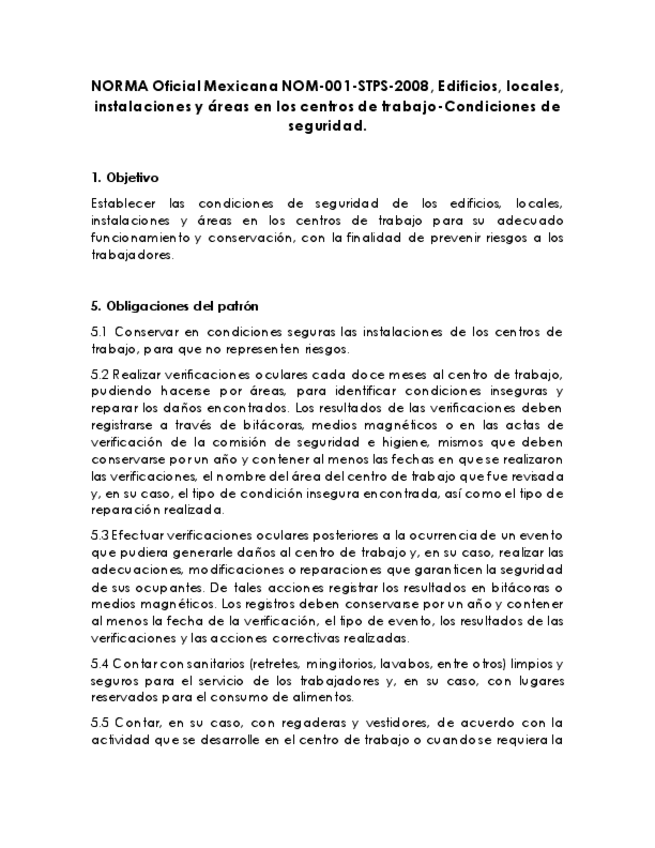 NORMA Oficial Mexicana NOM-001-STPS-2008, Edificios, locales, instalaciones y áreas en los centros de trabajo-Condiciones de seguridad.

1. Objetivo

Establecer las condiciones de seguridad de los edificios, locales, instalaciones y áreas en los centros de trabajo para su adecuado funcionamiento y conservación, con la finalidad de prevenir riesgos a los trabajadores.

5. Obligaciones del patrón

5.1 Conservar en condiciones seguras las instalaciones de los centros de trabajo, para que no representen riesgos.

5.2 Realizar verificaciones oculares cada doce meses al centro de trabajo, pudiendo hacerse por áreas, para identificar condiciones inseguras y reparar los daños encontrados. Los resultados de las verificaciones deben registrarse a través de bitácoras, medios magnéticos o en las actas de verificación de la comisión de seguridad e higiene, mismos que deben conservarse por un año y contener al menos las fechas en que se realizaron las verificaciones, el nombre del área del centro de trabajo que fue revisada y, en su caso, el tipo de condición insegura encontrada, así como el tipo de reparación realizada.

5.3 Efectuar verificaciones oculares posteriores a la ocurrencia de un evento que pudiera generarle daños al centro de trabajo y, en su caso, realizar las adecuaciones, modificaciones o reparaciones que garanticen la seguridad de sus ocupantes. De tales acciones registrar los resultados en bitácoras o medios magnéticos. Los registros deben conservarse por un año y contener al menos la fecha de la verificación, el tipo de evento, los resultados de las verificaciones y las acciones correctivas realizadas.

5.4 Contar con sanitarios (retretes, mingitorios, lavabos, entre otros) limpios y seguros para el servicio de los trabajadores y, en su caso, con lugares reservados para el consumo de alimentos.

5.5 Contar, en su caso, con regaderas y vestidores, de acuerdo con la actividad que se desarrolle en el centro de trabajo o cuando se requiera la